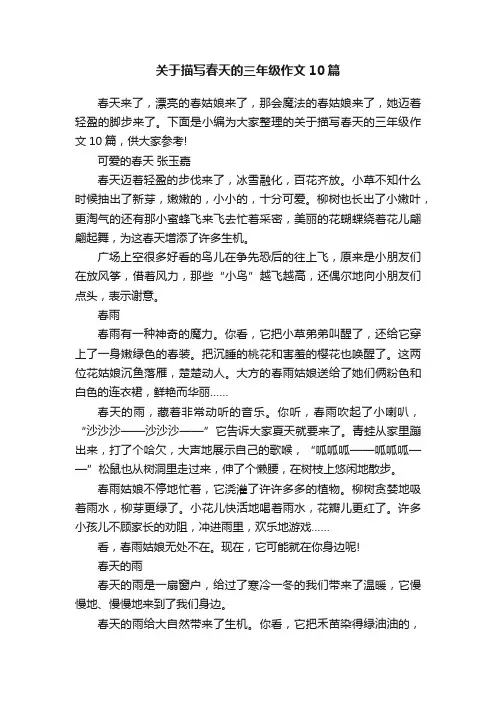 关于描写春天的三年级作文10篇

春天来了，漂亮的春姑娘来了，那会魔法的春姑娘来了，她迈着轻盈的脚步来了。下面是小编为大家整理的关于描写春天的三年级作文10篇，供大家参考!

可爱的春天 张玉嘉

春天迈着轻盈的步伐来了，冰雪融化，百花齐放。小草不知什么时候抽出了新芽，嫩嫩的，小小的，十分可爱。柳树也长出了小嫩叶，更淘气的还有那小蜜蜂飞来飞去忙着采密，美丽的花蝴蝶绕着花儿翩翩起舞，为这春天增添了许多生机。

广场上空很多好看的鸟儿在争先恐后的往上飞，原来是小朋友们在放风筝，借着风力，那些“小鸟”越飞越高，还偶尔地向小朋友们点头，表示谢意。

春雨

春雨有一种神奇的魔力。你看，它把小草弟弟叫醒了，还给它穿上了一身嫩绿色的春装。把沉睡的桃花和害羞的樱花也唤醒了。这两位花姑娘沉鱼落雁，楚楚动人。大方的春雨姑娘送给了她们俩粉色和白色的连衣裙，鲜艳而华丽……

春天的雨，藏着非常动听的音乐。你听，春雨吹起了小喇叭，“沙沙沙——沙沙沙——”它告诉大家夏天就要来了。青蛙从家里蹦出来，打了个哈欠，大声地展示自己的歌喉，“呱呱呱——呱呱呱——”松鼠也从树洞里走过来，伸了个懒腰，在树枝上悠闲地散步。

春雨姑娘不停地忙着，它浇灌了许许多多的植物。柳树贪婪地吸着雨水，柳芽更绿了。小花儿快活地喝着雨水，花瓣儿更红了。许多小孩儿不顾家长的劝阻，冲进雨里，欢乐地游戏……

看，春雨姑娘无处不在。现在，它可能就在你身边呢!

春天的雨

春天的雨是一扇窗户，给过了寒冷一冬的我们带来了温暖，它慢慢地、慢慢地来到了我们身边。

春天的雨给大自然带来了生机。你看，它把禾苗染得绿油油的，